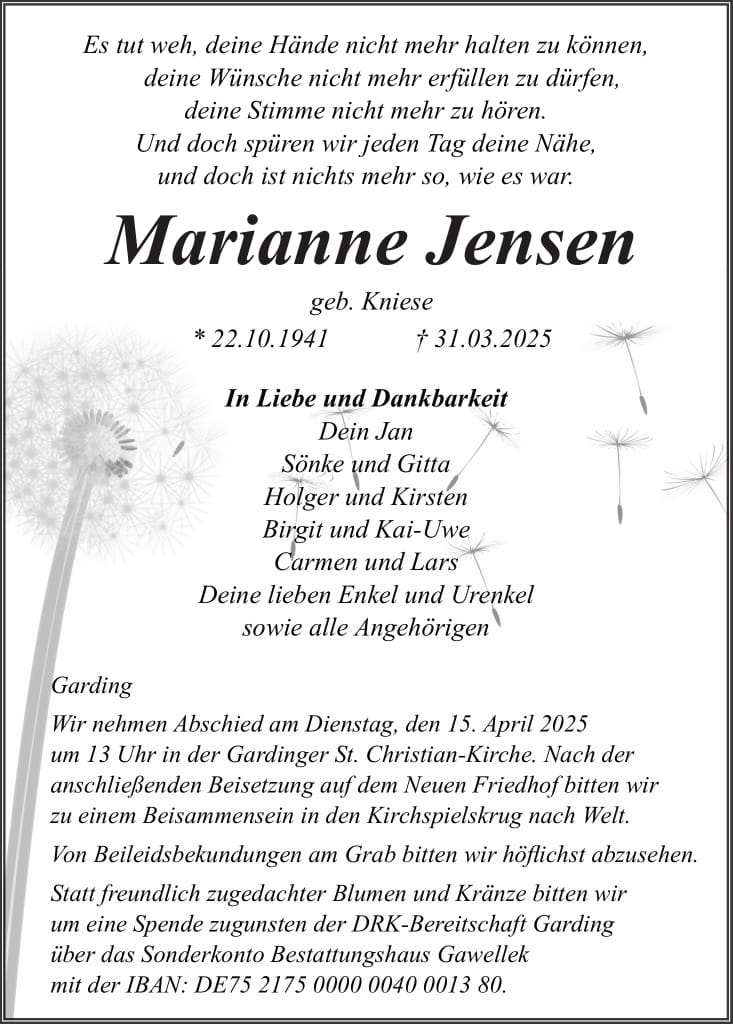 Es tut weh, deine Hände nicht mehr halten zu können,
deine Wünsche nicht mehr erfüllen zu dürfen,
deine Stimme nicht mehr zu hören.
Und doch spüren wir jeden Tag deine Nähe,
und doch ist nichts mehr so, wie es war.

Marianne Jensen

geb. Kniese

* 22.10.1941 † 31.03.2025

In Liebe und Dankbarkeit
Dein Jan
Sönke und Gitta
Holger und Kirsten
Birgit und Kai-Uwe
Carmen und Lars
Deine lieben Enkel und Urenkel
sowie alle Angehörigen

Garding

Wir nehmen Abschied am Dienstag, den 15. April 2025 um 13 Uhr in der Gardinger St. Christian-Kirche. Nach der anschließenden Beisetzung auf dem Neuen Friedhof bitten wir zu einem Beisammensein in den Kirchspielskrug nach Welt.

Von Beileidsbekundungen am Grab bitten wir höflichst abzusehen.

Statt freundlich zugedachter Blumen und Kränze bitten wir um eine Spende zugunsten der DRK-Bereitschaft Garding über das Sonderkonto Bestattungshaus Gawellek mit der IBAN: DE75 2175 0000 0040 0013 80.